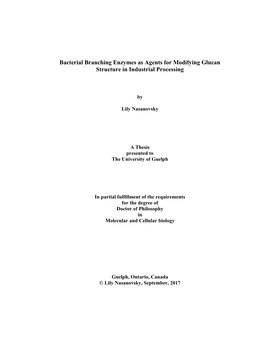 Bacterial Branching Enzymes as Agents for Modifying Glucan Structure in Industrial Processing

by

Lily Nasanovsky

A Thesis
presented to
The University of Guelph

In partial fulfillment of the requirements
for the degree of
Doctor of Philosophy
in
Molecular and Cellular biology

Guelph, Ontario, Canada
© Lily Nasanovsky, September, 2017